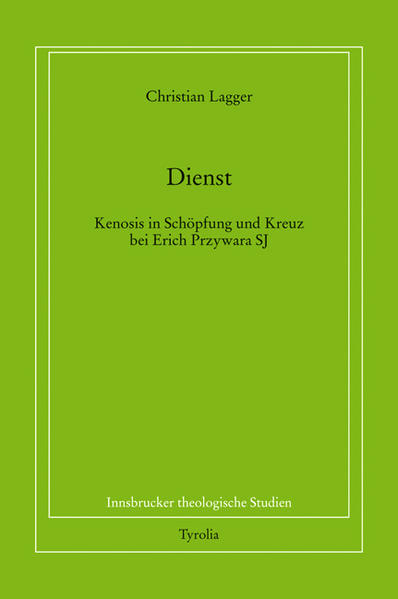 Christian Lagger

Dienst

Kenosis in Schöpfung und Kreuz bei Erich Przywara SJ

Innsbrucker theologische Studien

Tyrolia